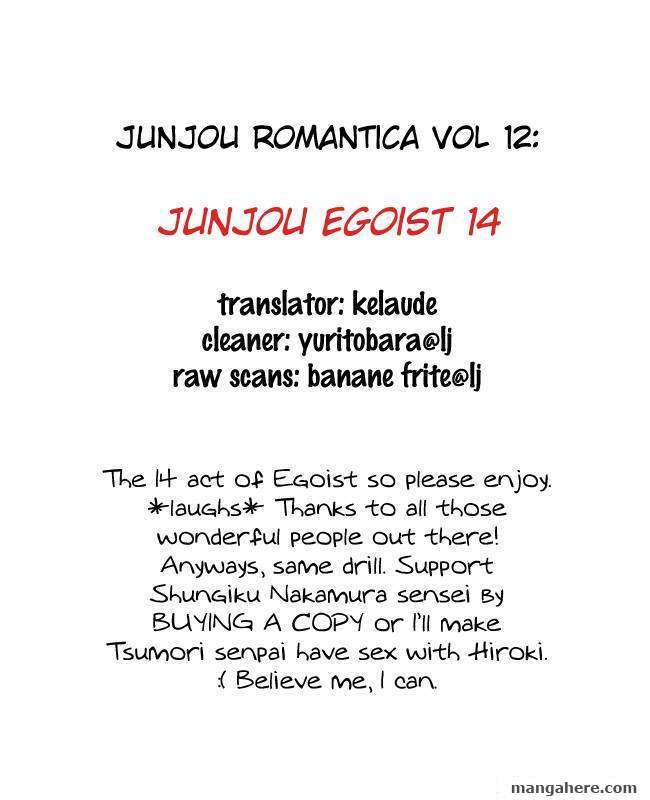 JUNJOU ROMANTICA VOL 12:

JUNJOU EGOIST 14

translator: kelaude
cleaner: yuritobara@lj
raw scans: banane frite@lj

The 14 act of Egoist so please enjoy. *laughs* Thanks to all those wonderful people out there! Anyways, same drill. Support Shungiku Nakamura sensei by BUYING A COPY or I'll make Tsumori senpai have sex with Hiroki. :( Believe me, I can.

mangahere.com